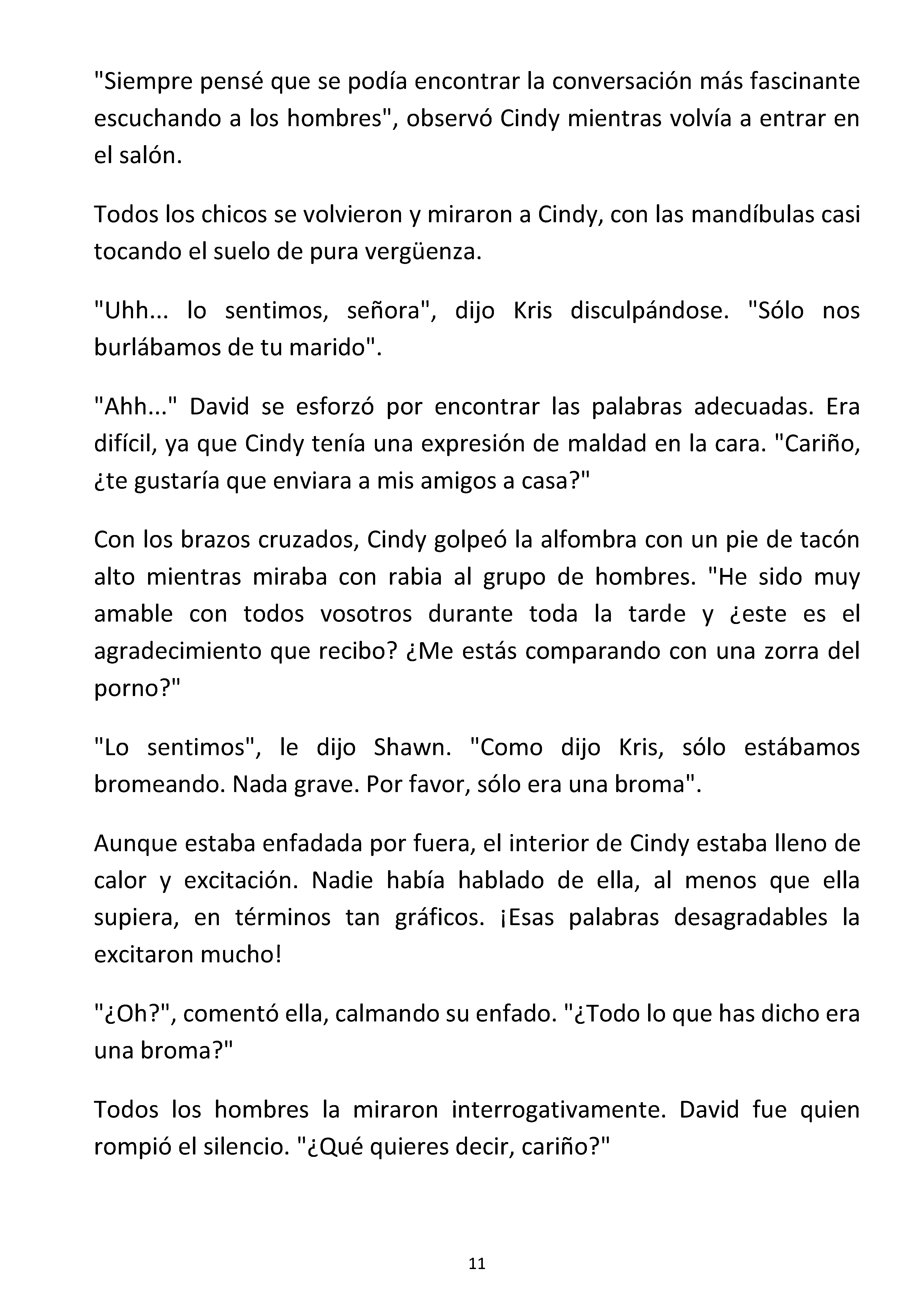 "Siempre pensé que se podía encontrar la conversación más fascinante escuchando a los hombres", observó Cindy mientras volvía a entrar en el salón.

Todos los chicos se volvieron y miraron a Cindy, con las mandíbulas casi tocando el suelo de pura vergüenza.

"Uhh... lo sentimos, señora", dijo Kris disculpándose. "Sólo nos burlábamos de tu marido".

"Ahh..." David se esforzó por encontrar las palabras adecuadas. Era difícil, ya que Cindy tenía una expresión de maldad en la cara. "Cariño, ¿te gustaría que enviara a mis amigos a casa?"

Con los brazos cruzados, Cindy golpeó la alfombra con un pie de tacón alto mientras miraba con rabia al grupo de hombres. "He sido muy amable con todos vosotros durante toda la tarde y ¿este es el agradecimiento que recibo? ¿Me estás comparando con una zorra del porno?"

"Lo sentimos", le dijo Shawn. "Como dijo Kris, sólo estábamos bromeando. Nada grave. Por favor, sólo era una broma".

Aunque estaba enfadada por fuera, el interior de Cindy estaba lleno de calor y excitación. Nadie había hablado de ella, al menos que ella supiera, en términos tan gráficos. ¡Esas palabras desagradables la excitaron mucho!

"¿Oh?", comentó ella, calmando su enfado. "¿Todo lo que has dicho era una broma?"

Todos los hombres la miraron interrogativamente. David fue quien rompió el silencio. "¿Qué quieres decir, cariño?"

11